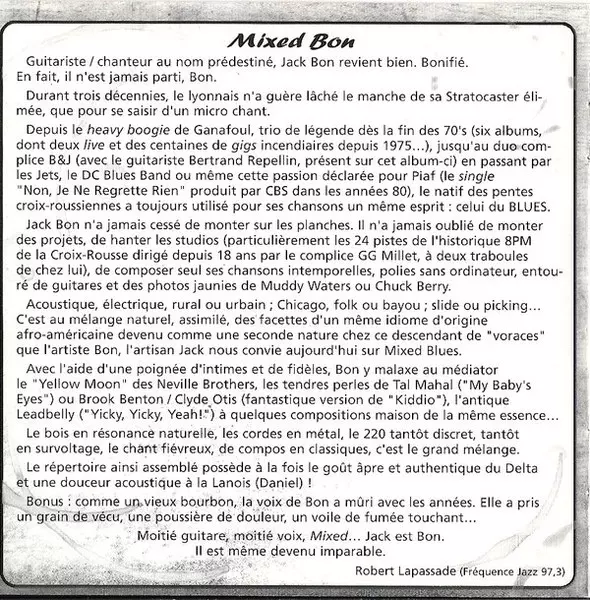 Mixed Bon

Guitariste / chanteur au nom prédestiné, Jack Bon revient bien. Bonifié. En fait, il n'est jamais parti, Bon.

Durant trois décennies, le lyonnais n'a guère lâché le manche de sa Stratocaster élimée, que pour se saisir d'un micro chant.

Depuis le heavy boogie de Ganafoul, trio de légende dès la fin des 70's (six albums, dont deux live et des centaines de gigs incendiaires depuis 1975...), jusqu'au duo complice B&J (avec le guitariste Bertrand Repellin, présent sur cet album-ci) en passant par les Jets, le DC Blues Band ou même cette passion déclarée pour Piaf (le single "Non, Je Ne Regrette Rien" produit par CBS dans les années 80), le natif des pentes croix-roussiennes a toujours utilisé pour ses chansons un même esprit : celui du BLUES.

Jack Bon n'a jamais cessé de monter sur les planches. Il n'a jamais oublié de monter des projets, de hanter les studios (particulièrement les 24 pistes de l'historique 8PM de la Croix-Rousse dirigé depuis 18 ans par le complice GG Millet, à deux traboules de chez lui), de composer seul ses chansons intemporelles, polies sans ordinateur, entouré de guitares et des photos jaunies de Muddy Waters ou Chuck Berry.

Acoustique, électrique, rural ou urbain ; Chicago, folk ou bayou ; slide ou picking... C'est au mélange naturel, assimilé, des facettes d'un même idiome d'origine afro-américaine devenu comme une seconde nature chez ce descendant de "voraces" que l'artiste Bon, l'artisan Jack nous convie aujourd'hui sur Mixed Blues.

Avec l'aide d'une poignée d'intimes et de fidèles, Bon y malaxe au médiator le "Yellow Moon" des Neville Brothers, les tendres perles de Tal Mahal ("My Baby's Eyes") ou Brook Benton / Clyde Otis (fantastique version de "Kiddio"), l'antique Leadbelly ("Yicky, Yicky, Yeah!") à quelques compositions maison de la même essence...

Le bois en résonance naturelle, les cordes en métal, le 220 tantôt discret, tantôt en survoltage, le chant fiévreux, de compos en classiques, c'est le grand mélange.

Le répertoire ainsi assemblé possède à la fois le goût âpre et authentique du Delta et une douceur acoustique à la Lanois (Daniel) !

Bonus : comme un vieux bourbon, la voix de Bon a mûri avec les années. Elle a pris un grain de vécu, une poussière de douleur, un voile de fumée touchant...

Moitié guitare, moitié voix, Mixed... Jack est Bon.
Il est même devenu imparable.

Robert Lapassade (Fréquence Jazz 97,3)